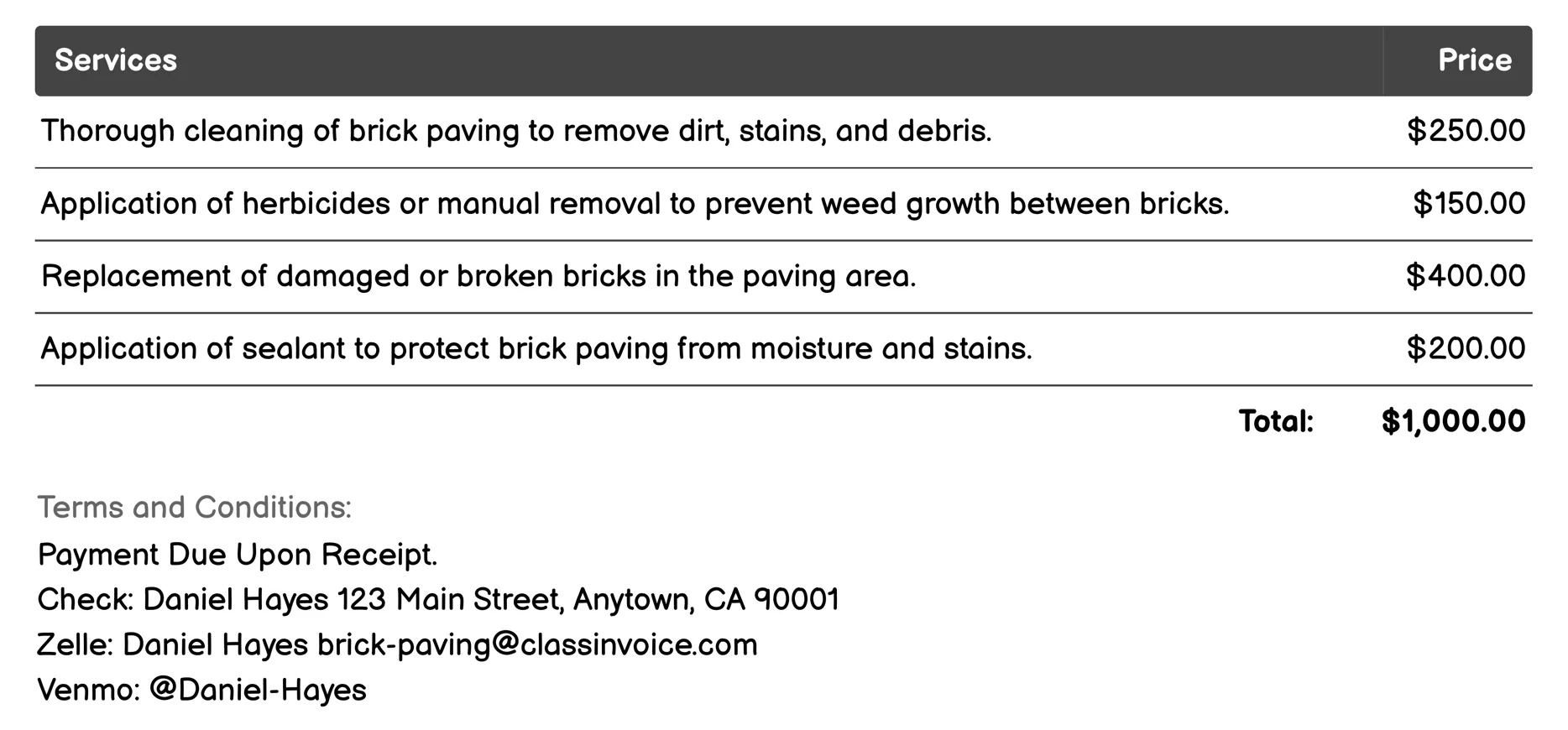 | Services | Price |
|---|---|
| Thorough cleaning of brick paving to remove dirt, stains, and debris. | \$250.00 |
| Application of herbicides or manual removal to prevent weed growth between bricks. | \$150.00 |
| Replacement of damaged or broken bricks in the paving area. | \$400.00 |
| Application of sealant to protect brick paving from moisture and stains. | \$200.00 |
| Total: | \$1,000.00 |

Terms and Conditions:
Payment Due Upon Receipt.
Check: Daniel Hayes 123 Main Street, Anytown, CA 90001
Zelle: Daniel Hayes brick-paving@classinvoice.com
Venmo: @Daniel-Hayes